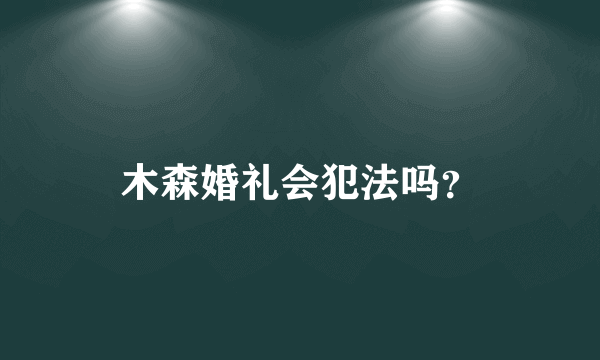 木森婚礼会犯法吗?